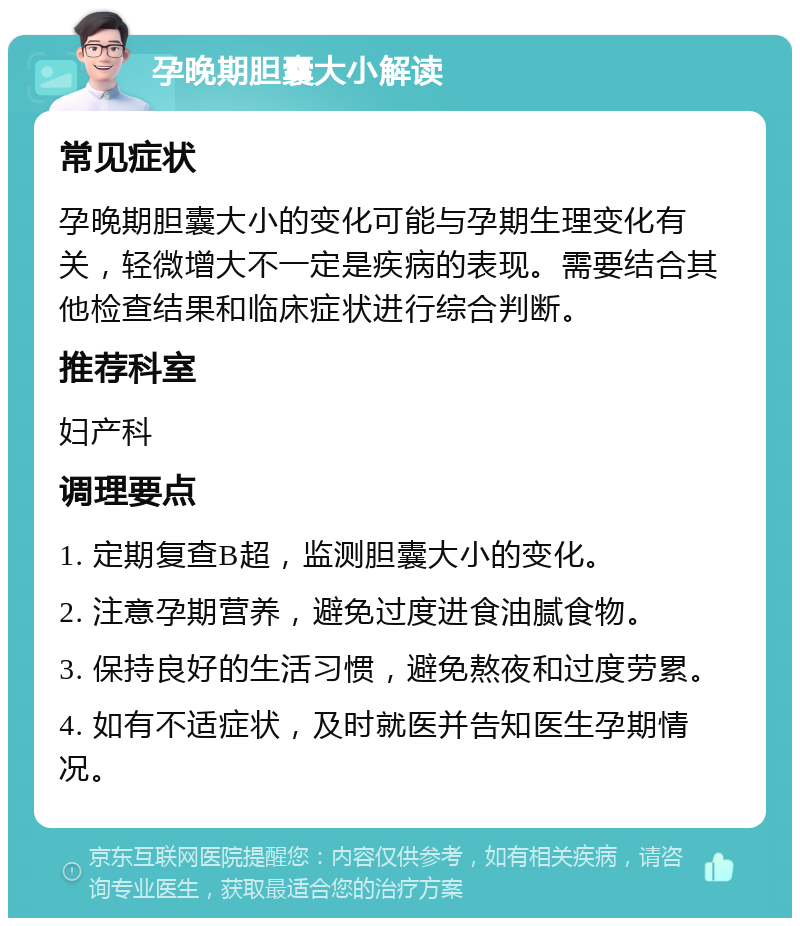 孕晚期胆囊大小解读

常见症状

孕晚期胆囊大小的变化可能与孕期生理变化有关，轻微增大不一定是疾病的表现。需要结合其他检查结果和临床症状进行综合判断。

推荐科室

妇产科

调理要点

1. 定期复查B超，监测胆囊大小的变化。

2. 注意孕期营养，避免过度进食油腻食物。

3. 保持良好的生活习惯，避免熬夜和过度劳累。

4. 如有不适症状，及时就医并告知医生孕期情况。

京东互联网医院提醒您：内容仅供参考，如有相关疾病，请咨询专业医生，获取最适合您的治疗方案